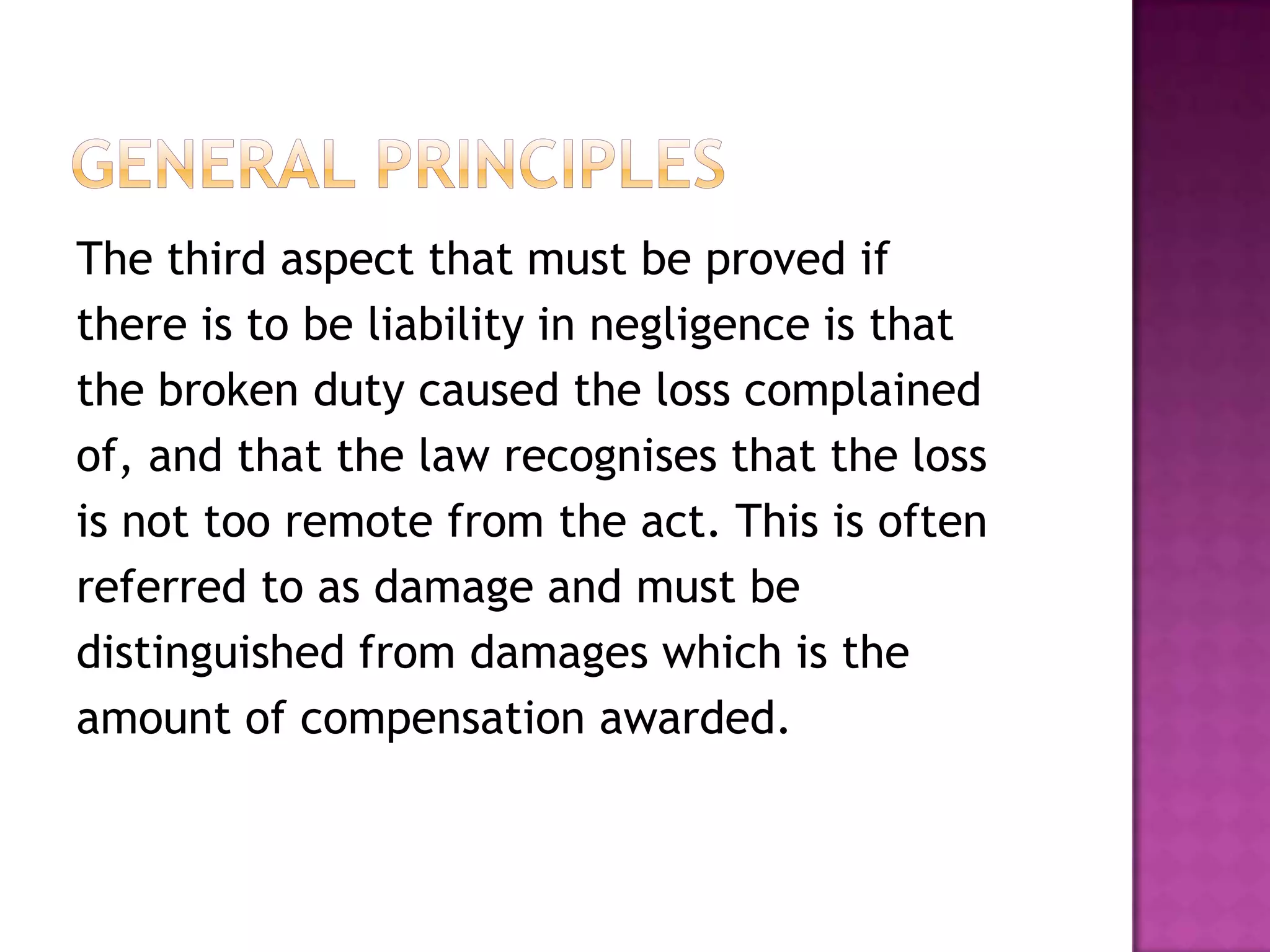 GENERAL PRINCIPLES

The third aspect that must be proved if there is to be liability in negligence is that the broken duty caused the loss complained of, and that the law recognises that the loss is not too remote from the act. This is often referred to as damage and must be distinguished from damages which is the amount of compensation awarded.